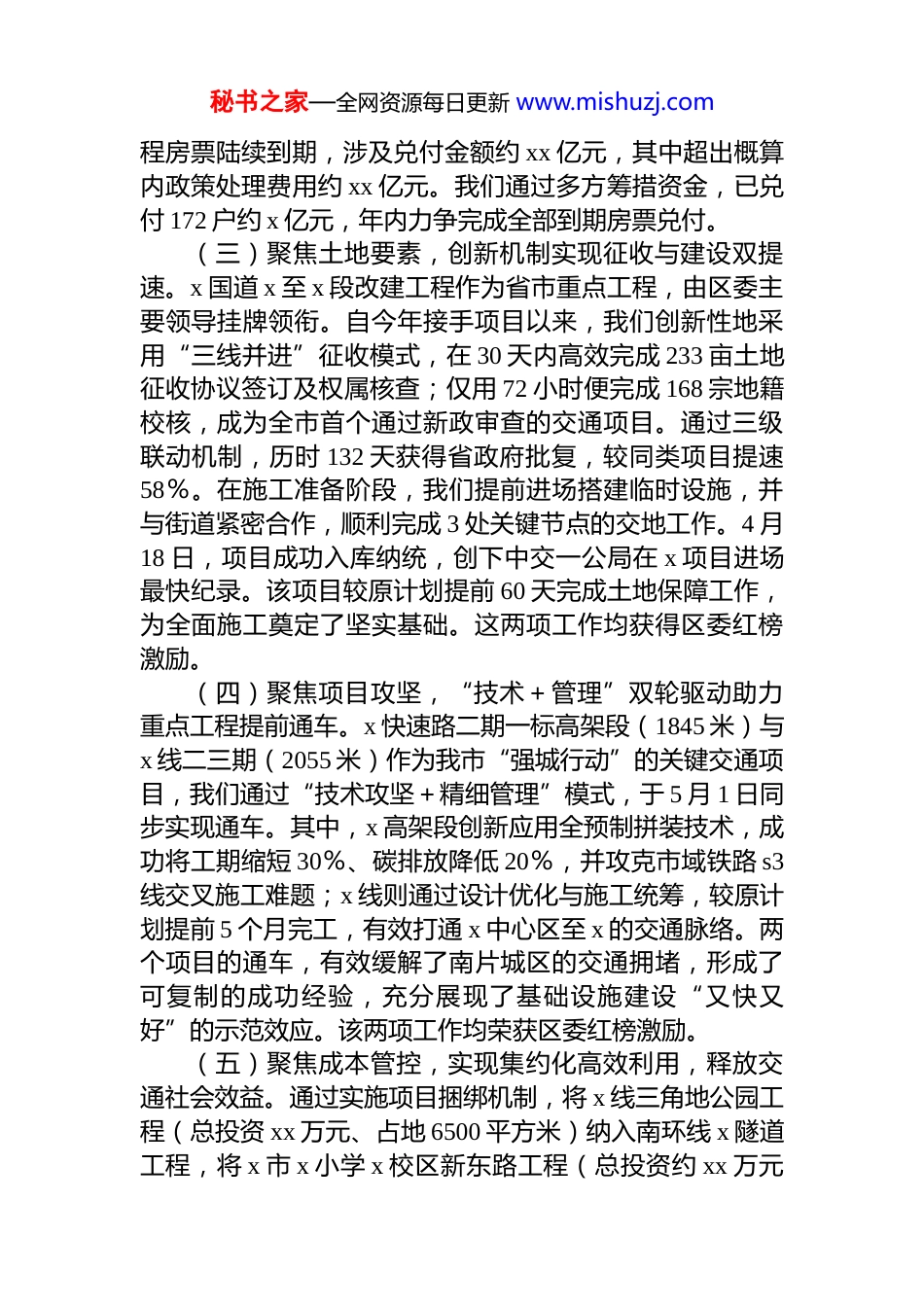 秘书之家—全网资源每日更新 www.mishuzj.com

程房票陆续到期，涉及兑付金额约 xx 亿元，其中超出概算内政策处理费用约 xx 亿元。我们通过多方筹措资金，已兑付 172 户约 x 亿元，年内力争完成全部到期房票兑付。

（三）聚焦土地要素，创新机制实现征收与建设双提速。x 国道 x 至 x 段改建工程作为省市重点工程，由区委主要领导挂牌领衔。自今年接手项目以来，我们创新性地采用“三线并进”征收模式，在 30 天内高效完成 233 亩土地征收协议签订及权属核查；仅用 72 小时便完成 168 宗地籍校核，成为全市首个通过新政审查的交通项目。通过三级联动机制，历时 132 天获得省政府批复，较同类项目提速 58%。在施工准备阶段，我们提前进场搭建临时设施，并与街道紧密合作，顺利完成 3 处关键节点的交地工作。4 月 18 日，项目成功入库纳统，创下中交一公局在 x 项目进场最快纪录。该项目较原计划提前 60 天完成土地保障工作，为全面施工奠定了坚实基础。这两项工作均获得区委红榜激励。

（四）聚焦项目攻坚，“技术＋管理”双轮驱动助力重点工程提前通车。x 快速路二期一标高架段（1845 米）与 x 线二三期（2055 米）作为我市“强城行动”的关键交通项目，我们通过“技术攻坚＋精细管理”模式，于 5 月 1 日同步实现通车。其中，x 高架段创新应用全预制拼装技术，成功将工期缩短 30%、碳排放降低 20%，并攻克市域铁路 s3 线交叉施工难题；x 线则通过设计优化与施工统筹，较原计划提前 5 个月完工，有效打通 x 中心区至 x 的交通脉络。两个项目的通车，有效缓解了南片城区的交通拥堵，形成了可复制的成功经验，充分展现了基础设施建设“又快又好”的示范效应。该两项工作均荣获区委红榜激励。

（五）聚焦成本管控，实现集约化高效利用，释放交通社会效益。通过实施项目捆绑机制，将 x 线三角地公园工程（总投资 xx 万元、占地 6500 平方米）纳入南环线 x 隧道工程，将 x 市 x 小学 x 校区新东路工程（总投资约 xx 万元